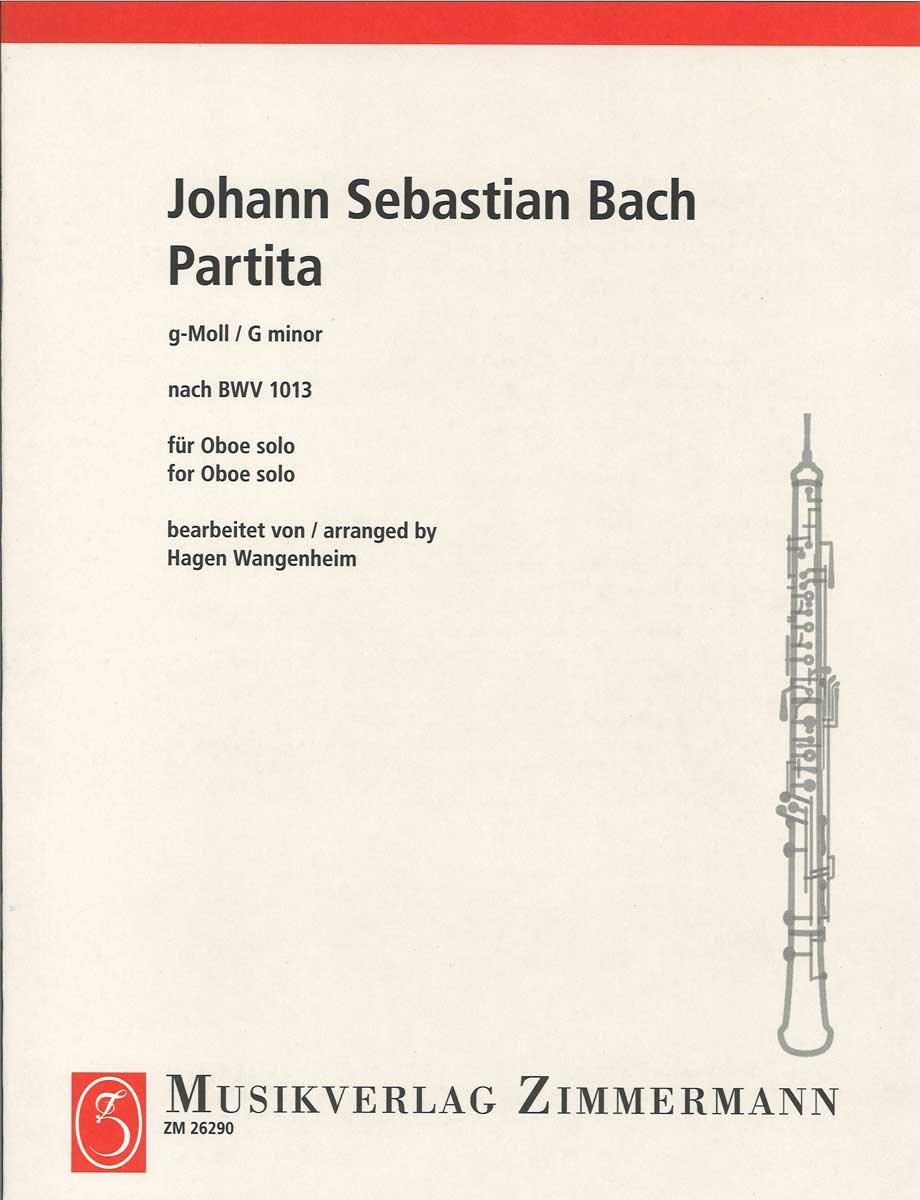 Johann Sebastian Bach
Partita

g-Moll / G minor

nach BWV 1013

für Oboe solo
for Oboe solo

bearbeitet von / arranged by
Hagen Wangenheim

MUSIKVERLAG ZIMMERMANN
ZM 26290